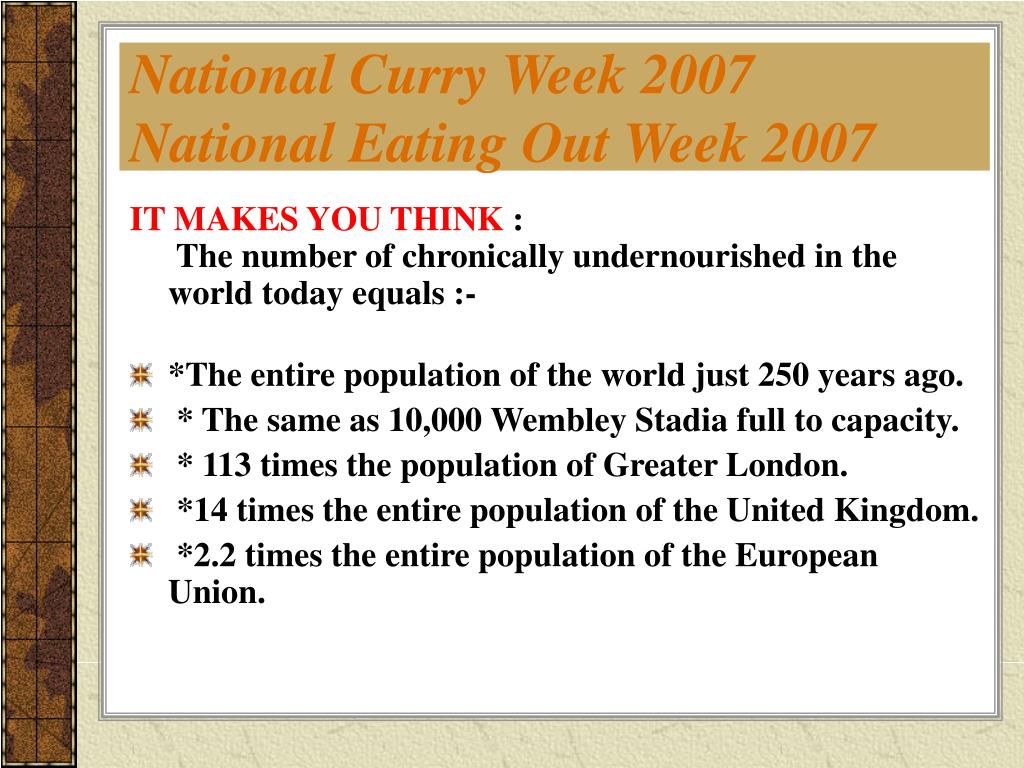 National Curry Week 2007
National Eating Out Week 2007

IT MAKES YOU THINK :
The number of chronically undernourished in the world today equals :-

*The entire population of the world just 250 years ago.
* The same as 10,000 Wembley Stadia full to capacity.
* 113 times the population of Greater London.
*14 times the entire population of the United Kingdom.
*2.2 times the entire population of the European Union.